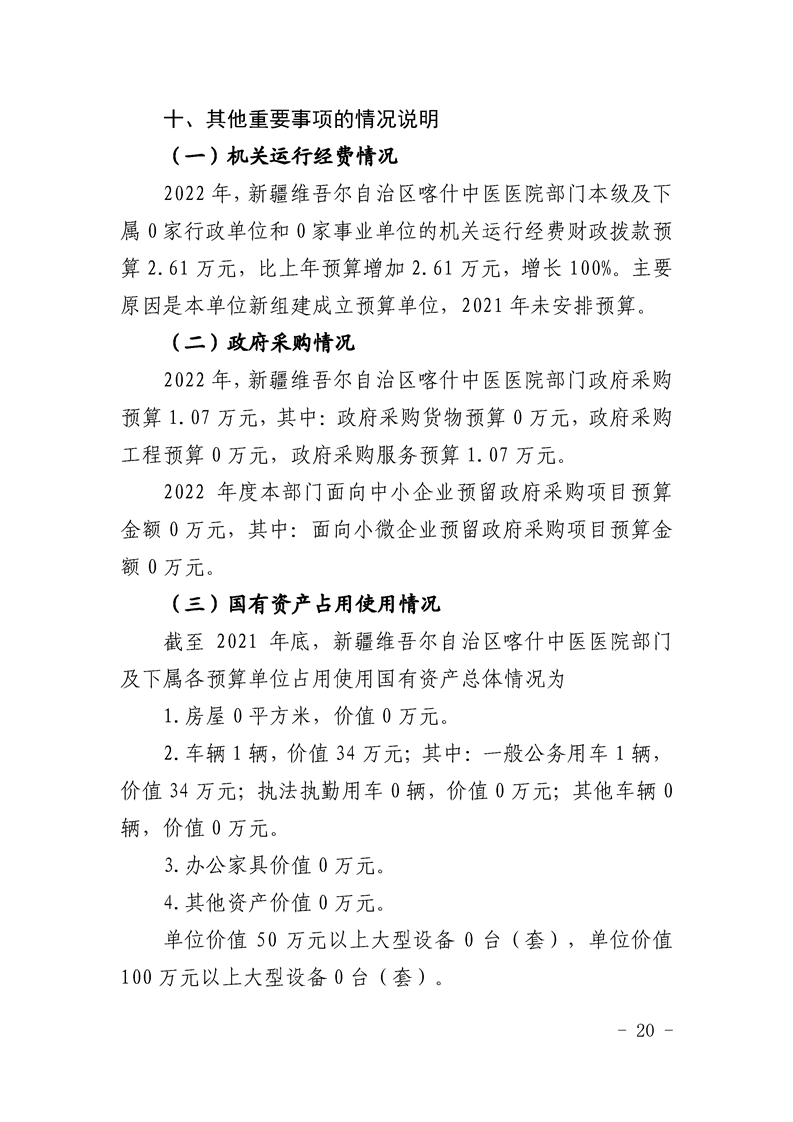 十、其他重要事项的情况说明

（一）机关运行经费情况

2022 年，新疆维吾尔自治区喀什中医医院部门本级及下属 0 家行政单位和 0 家事业单位的机关运行经费财政拨款预算 2.61 万元，比上年预算增加 2.61 万元，增长 100%。主要原因是本单位新组建成立预算单位，2021 年未安排预算。

（二）政府采购情况

2022 年，新疆维吾尔自治区喀什中医医院部门政府采购预算 1.07 万元，其中：政府采购货物预算 0 万元，政府采购工程预算 0 万元，政府采购服务预算 1.07 万元。

2022 年度本部门面向中小企业预留政府采购项目预算金额 0 万元，其中：面向小微企业预留政府采购项目预算金额 0 万元。

（三）国有资产占用使用情况

截至 2021 年底，新疆维吾尔自治区喀什中医医院部门及下属各预算单位占用使用国有资产总体情况为

1.房屋 0 平方米，价值 0 万元。

2.车辆 1 辆，价值 34 万元；其中：一般公务用车 1 辆，价值 34 万元；执法执勤用车 0 辆，价值 0 万元；其他车辆 0 辆，价值 0 万元。

3.办公家具价值 0 万元。

4.其他资产价值 0 万元。

单位价值 50 万元以上大型设备 0 台（套），单位价值 100 万元以上大型设备 0 台（套）。

- 20 -